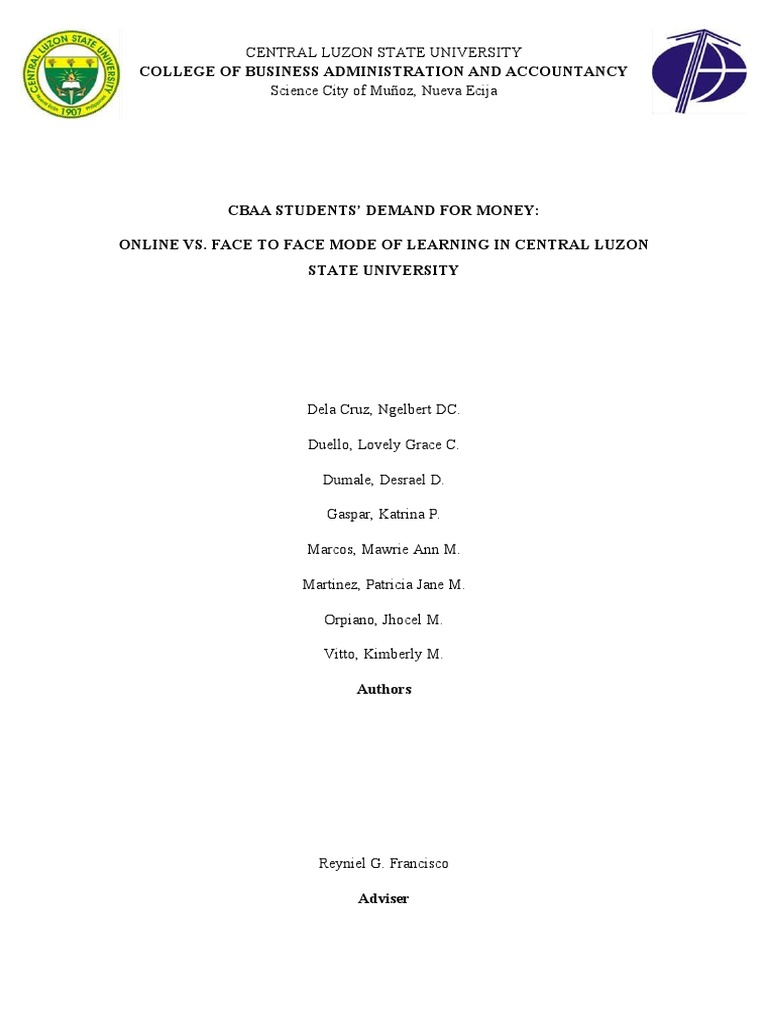 CENTRAL LUZON STATE UNIVERSITY
1907

CENTRAL LUZON STATE UNIVERSITY
COLLEGE OF BUSINESS ADMINISTRATION AND ACCOUNTANCY
Science City of Muñoz, Nueva Ecija

CBAA STUDENTS' DEMAND FOR MONEY:

ONLINE VS. FACE TO FACE MODE OF LEARNING IN CENTRAL LUZON STATE UNIVERSITY

Dela Cruz, Ngelbert DC.

Duello, Lovely Grace C.

Dumale, Desrael D.

Gaspar, Katrina P.

Marcos, Mawrie Ann M.

Martinez, Patricia Jane M.

Orpiano, Jhocel M.

Vitto, Kimberly M.

Authors

Reyniel G. Francisco

Adviser